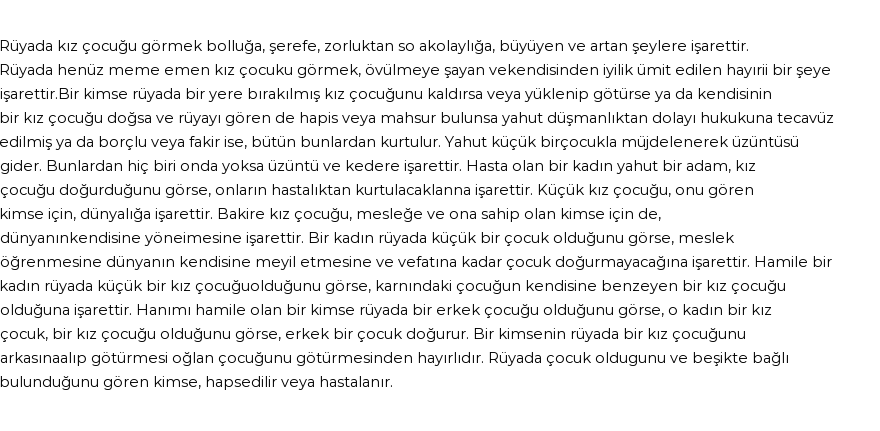 Rüyada kız çocuğu görmek bolluğa, şerefe, zorluktan so akolaylığa, büyüyen ve artan şeylere işarettir. Rüyada henüz meme emen kız çocuku görmek, övülmeye şayan vekendisinden iyilik ümit edilen hayırii bir şeye işarettir.Bir kimse rüyada bir yere bırakılmış kız çocuğunu kaldırsa veya yüklenip götürse ya da kendisinin bir kız çocuğu doğsa ve rüyayı gören de hapis veya mahsur bulunsa yahut düşmanlıktan dolayı hukukuna tecavüz edilmiş ya da borçlu veya fakir ise, bütün bunlardan kurtulur. Yahut küçük birçocukla müjdelenerek üzüntüsü gider. Bunlardan hiç biri onda yoksa üzüntü ve kedere işarettir. Hasta olan bir kadın yahut bir adam, kız çocuğu doğurduğunu görse, onların hastalıktan kurtulacaklanna işarettir. Küçük kız çocuğu, onu gören kimse için, dünyalığa işarettir. Bakire kız çocuğu, mesleğe ve ona sahip olan kimse için de, dünyanınkendisine yöneimesine işarettir. Bir kadın rüyada küçük bir çocuk olduğunu görse, meslek öğrenmesine dünyanın kendisine meyil etmesine ve vefatına kadar çocuk doğurmayacağına işarettir. Hamile bir kadın rüyada küçük bir kız çocuğuolduğunu görse, karnındaki çocuğun kendisine benzeyen bir kız çocuğu olduğuna işarettir. Hanımı hamile olan bir kimse rüyada bir erkek çocuğu olduğunu görse, o kadın bir kız çocuk, bir kız çocuğu olduğunu görse, erkek bir çocuk doğurur. Bir kimsenin rüyada bir kız çocuğunu arkasınaalıp götürmesi oğlan çocuğunu götürmesinden hayırlıdır. Rüyada çocuk oldugunu ve beşikte bağlı bulunduğunu gören kimse, hapsedilir veya hastalanır.